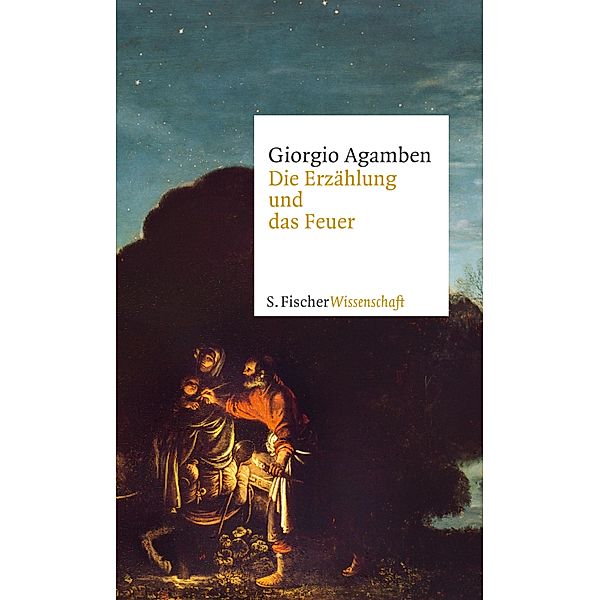 Giorgio Agamben
Die Erzählung und das Feuer

S. Fischer Wissenschaft